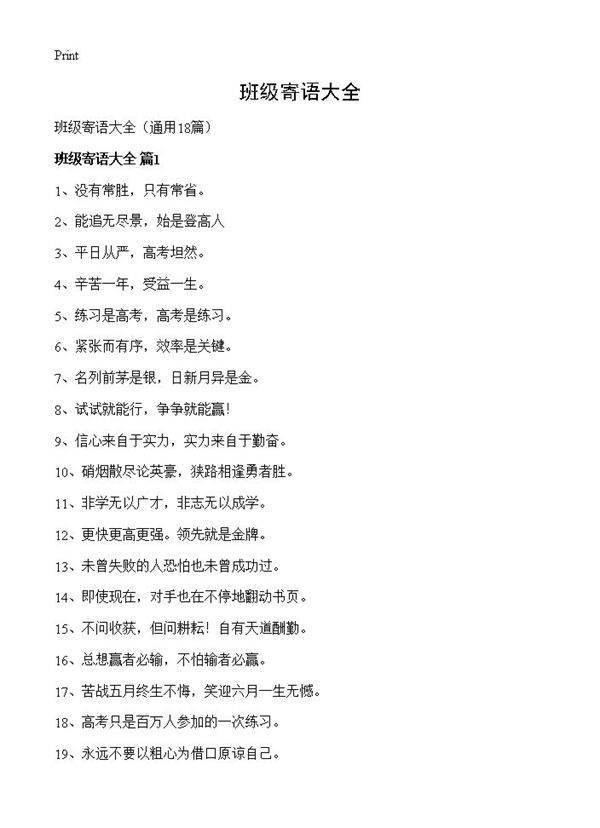 Print

班级寄语大全

班级寄语大全（通用18篇）

班级寄语大全 篇1

1、没有常胜，只有常省。

2、能追无尽景，始是登高人

3、平日从严，高考坦然。

4、辛苦一年，受益一生。

5、练习是高考，高考是练习。

6、紧张而有序，效率是关键。

7、名列前茅是银，日新月异是金。

8、试试就能行，争争就能赢！

9、信心来自于实力，实力来自于勤奋。

10、硝烟散尽论英豪，狭路相逢勇者胜。

11、非学无以广才，非志无以成学。

12、更快更高更强。领先就是金牌。

13、未曾失败的人恐怕也未曾成功过。

14、即使现在，对手也在不停地翻动书页。

15、不问收获，但问耕耘！自有天道酬勤。

16、总想赢者必输，不怕输者必赢。

17、苦战五月终生不悔，笑迎六月一生无憾。

18、高考只是百万人参加的一次练习。

19、永远不要以粗心为借口原谅自己。